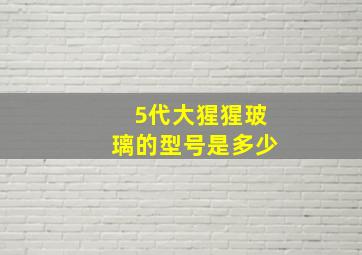 5代大猩猩玻璃的型号是多少